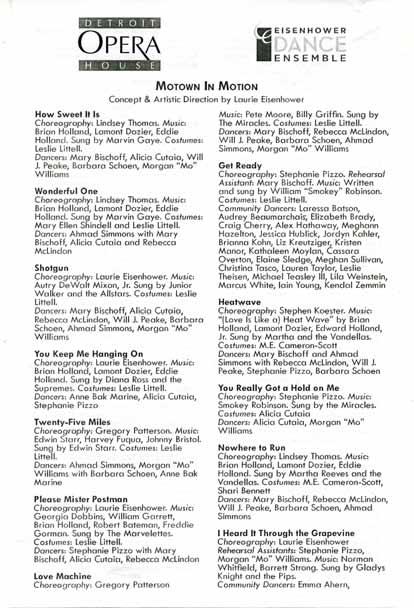 DETROIT
OPERA
HOUSE

EISENHOWER
DANCE
ENSEMBLE

MOTOWN IN MOTION
Concept & Artistic Direction by Laurie Eisenhower

How Sweet It Is
Choreography: Lindsey Thomas. Music: Brian Holland, Lamont Dozier, Eddie Holland. Sung by Marvin Gaye. Costumes: Leslie Littell.
Dancers: Mary Bischoff, Alicia Cutaia, Will J. Peake, Barbara Schoen, Morgan "Mo" Williams

Wonderful One
Choreography: Lindsey Thomas. Music: Brian Holland, Lamont Dozier, Eddie Holland. Sung by Marvin Gaye. Costumes: Mary Ellen Shindell and Leslie Littell.
Dancers: Ahmad Simmons with Mary Bischoff, Alicia Cutaia and Rebecca McLindon

Shotgun
Choreography: Laurie Eisenhower. Music: Autry DeWalt Mixon, Jr. Sung by Junior Walker and the Allstars. Costumes: Leslie Littell.
Dancers: Mary Bischoff, Alicia Cutaia, Rebecca McLindon, Will J. Peake, Barbara Schoen, Ahmad Simmons, Morgan "Mo" Williams

You Keep Me Hanging On
Choreography: Laurie Eisenhower. Music: Brian Holland, Lamont Dozier, Eddie Holland. Sung by Diana Ross and the Supremes. Costumes: Leslie Littell.
Dancers: Anne Bak Marine, Alicia Cutaia, Stephanie Pizzo

Twenty-Five Miles
Choreography: Gregory Patterson. Music: Edwin Starr, Harvey Fuqua, Johnny Bristol. Sung by Edwin Starr. Costumes: Leslie Littell.
Dancers: Ahmad Simmons, Morgan "Mo" Williams with Barbara Schoen, Anne Bak Marine

Please Mister Postman
Choreography: Laurie Eisenhower. Music: Georgia Dobbins, William Garrett, Brian Holland, Robert Bateman, Freddie Gorman. Sung by The Marvelettes. Costumes: Leslie Littell.
Dancers: Stephanie Pizzo with Mary Bischoff, Alicia Cutaia, Rebecca McLindon

Love Machine
Choreography: Gregory Patterson

Music: Pete Moore, Billy Griffin. Sung by The Miracles. Costumes: Leslie Littell.
Dancers: Mary Bischoff, Rebecca McLindon, Will J. Peake, Barbara Schoen, Ahmad Simmons, Morgan "Mo" Williams

Get Ready
Choreography: Stephanie Pizzo. Rehearsal Assistant: Mary Bischoff. Music: Written and sung by William "Smokey" Robinson. Costumes: Leslie Littell.
Community Dancers: Laressa Batson, Audrey Beaumarchais, Elizabeth Brady, Craig Cherry, Alex Hathaway, Meghann Hazelton, Jessica Hublick, Jordyn Kahler, Brianna Kohn, Liz Kreutziger, Kristen Manor, Kathaleen Moylan, Cassara Overton, Elaine Sledge, Meghan Sullivan, Christina Tasco, Lauren Taylor, Leslie Theisen, Michael Teasley III, Lila Weinstein, Marcus White, Iain Young, Kendal Zemmin

Heatwave
Choreography: Stephen Koester. Music: "(Love Is Like a) Heat Wave" by Brian Holland, Lamont Dozier, Edward Holland, Jr. Sung by Martha and the Vandellas. Costumes: M.E. Cameron-Scott
Dancers: Mary Bischoff and Ahmad Simmons with Rebecca McLindon, Will J. Peake, Stephanie Pizzo, Barbara Schoen

You Really Got a Hold on Me
Choreography: Stephanie Pizzo. Music: Smokey Robinson. Sung by the Miracles. Costumes: Alicia Cutaia
Dancers: Alicia Cutaia, Morgan "Mo" Williams

Nowhere to Run
Choreography: Lindsey Thomas. Music: Brian Holland, Lamont Dozier, Eddie Holland. Sung by Martha Reeves and the Vandellas. Costumes: M.E. Cameron-Scott, Shari Bennett
Dancers: Mary Bischoff, Rebecca McLindon, Will J. Peake, Barbara Schoen, Ahmad Simmons

I Heard It Through the Grapevine
Choreography: Laurie Eisenhower
Rehearsal Assistants: Stephanie Pizzo, Morgan "Mo" Williams. Music: Norman Whitfield, Barrett Strong. Sung by Gladys Knight and the Pips.
Community Dancers: Emma Ahern,